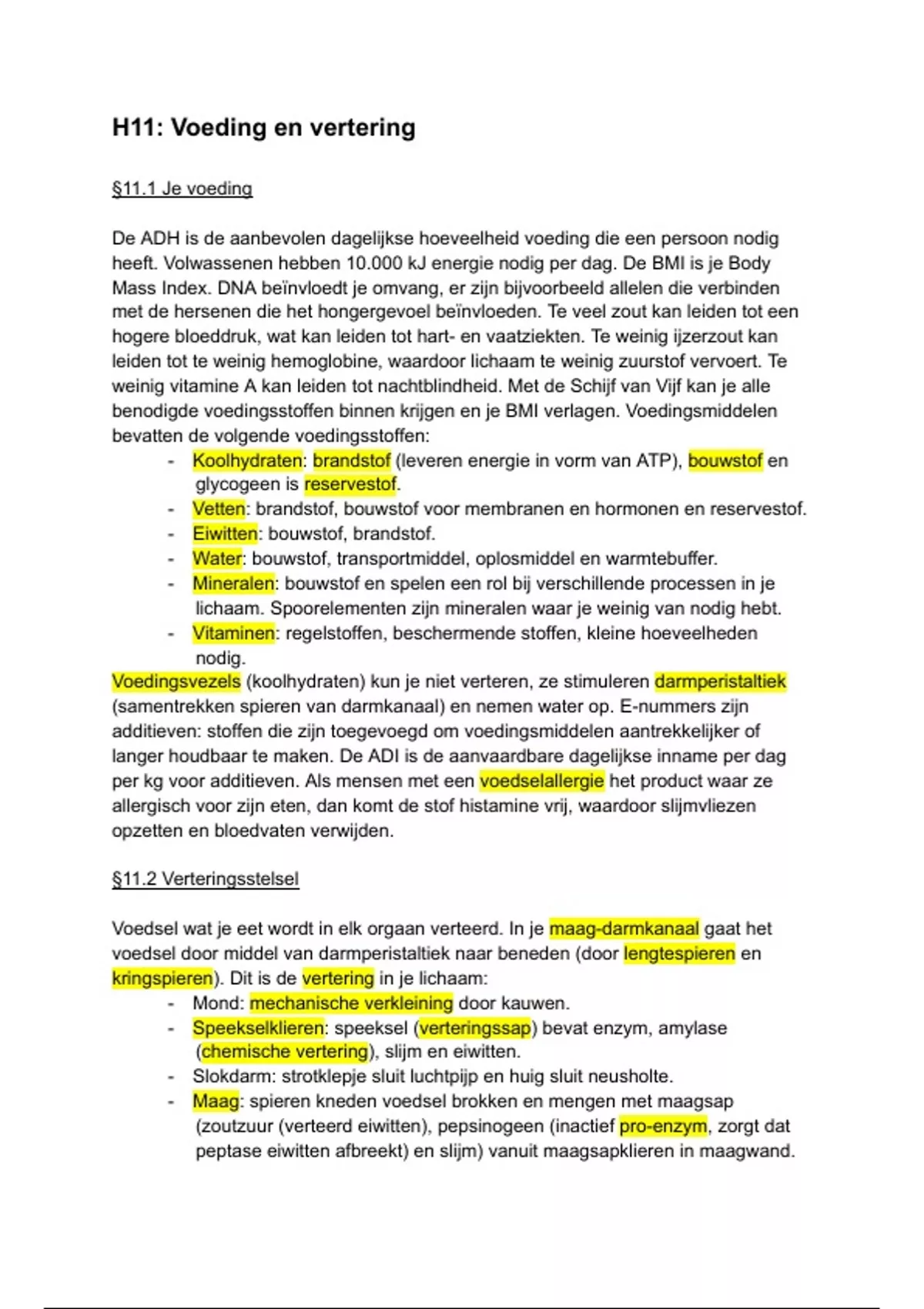 H11: Voeding en vertering

§11.1 Je voeding

De ADH is de aanbevolen dagelijkse hoeveelheid voeding die een persoon nodig heeft. Volwassenen hebben 10.000 kJ energie nodig per dag. De BMI is je Body Mass Index. DNA beïnvloedt je omvang, er zijn bijvoorbeeld allelen die verbinden met de hersenen die het hongergevoel beïnvloeden. Te veel zout kan leiden tot een hogere bloeddruk, wat kan leiden tot hart- en vaatziekten. Te weinig ijzerzout kan leiden tot te weinig hemoglobine, waardoor lichaam te weinig zuurstof vervoert. Te weinig vitamine A kan leiden tot nachtblindheid. Met de Schijf van Vijf kan je alle benodigde voedingsstoffen binnen krijgen en je BMI verlagen. Voedingsmiddelen bevatten de volgende voedingsstoffen:
- Koolhydraten: brandstof (leveren energie in vorm van ATP), bouwstof en glycogeen is reservestof.
- Vetten: brandstof, bouwstof voor membranen en hormonen en reservestof.
- Eiwitten: bouwstof, brandstof.
- Water: bouwstof, transportmiddel, oplosmiddel en warmtebuffer.
- Mineralen: bouwstof en spelen een rol bij verschillende processen in je lichaam. Spoorelementen zijn mineralen waar je weinig van nodig hebt.
- Vitaminen: regelstoffen, beschermende stoffen, kleine hoeveelheden nodig.
Voedingsvezels (koolhydraten) kun je niet verteren, ze stimuleren darmperistaltiek (samentrekken spieren van darmkanaal) en nemen water op. E-nummers zijn additieven: stoffen die zijn toegevoegd om voedingsmiddelen aantrekkelijker of langer houdbaar te maken. De ADI is de aanvaardbare dagelijkse inname per dag per kg voor additieven. Als mensen met een voedselallergie het product waar ze allergisch voor zijn eten, dan komt de stof histamine vrij, waardoor slijmvliezen opzetten en bloedvaten verwijden.

§11.2 Verteringsstelsel

Voedsel wat je eet wordt in elk orgaan verteerd. In je maag-darmkanaal gaat het voedsel door middel van darmperistaltiek naar beneden (door lengtespieren en kringspieren). Dit is de vertering in je lichaam:
- Mond: mechanische verkleining door kauwen.
- Speekselklieren: speeksel (verteringssap) bevat enzym, amylase (chemische vertering), slijm en eiwitten.
- Slokdarm: strotklepje sluit luchtpijp en huig sluit neusholte.
- Maag: spieren kneden voedsel brokken en mengen met maagsap (zoutzuur (verteerd eiwitten), pepsinogeen (inactief pro-enzym, zorgt dat peptase eiwitten afbreekt) en slijm) vanuit maagsapklieren in maagwand.